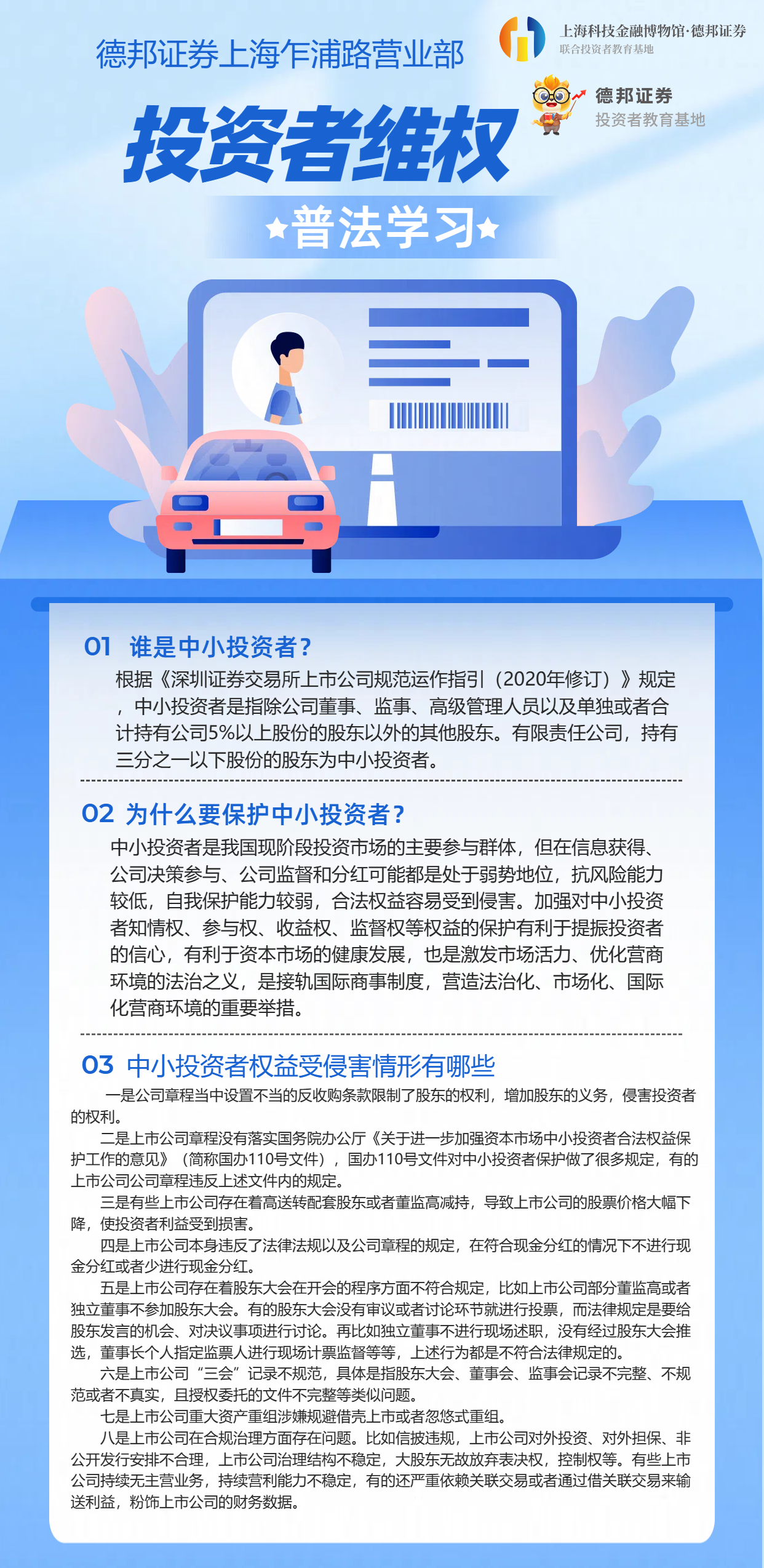 德邦证券上海乍浦路营业部

上海科技金融博物馆·德邦证券
联合投资者教育基地

德邦证券
投资者教育基地

投资者维权

★普法学习★

01 谁是中小投资者？

根据《深圳证券交易所上市公司规范运作指引（2020年修订）》规定，中小投资者是指除公司董事、监事、高级管理人员以及单独或者合计持有公司5%以上股份的股东以外的其他股东。有限责任公司，持有三分之一以下股份的股东为中小投资者。

02 为什么要保护中小投资者？

中小投资者是我国现阶段投资市场的主要参与群体，但在信息获得、公司决策参与、公司监督和分红可能都是处于弱势地位，抗风险能力较低，自我保护能力较弱，合法权益容易受到侵害。加强对中小投资者知情权、参与权、收益权、监督权等权益的保护有利于提振投资者的信心，有利于资本市场的健康发展，也是激发市场活力、优化营商环境的法治之义，是接轨国际商事制度，营造法治化、市场化、国际化营商环境的重要举措。

03 中小投资者权益受侵害情形有哪些

一是公司章程当中设置不当的反收购条款限制了股东的权利，增加股东的义务，侵害投资者的权利。

二是上市公司章程没有落实国务院办公厅《关于进一步加强资本市场中小投资者合法权益保护工作的意见》（简称国办110号文件），国办110号文件对中小投资者保护做了很多规定，有的上市公司公司章程违反上述文件内的规定。

三是有些上市公司存在着高送转配套股东或者董监高减持，导致上市公司的股票价格大幅下降，使投资者利益受到损害。

四是上市公司本身违反了法律法规以及公司章程的规定，在符合现金分红的情况下不进行现金分红或者少进行现金分红。

五是上市公司存在着股东大会在开会的程序方面不符合规定，比如上市公司部分董监高或者独立董事不参加股东大会。有的股东大会没有审议或者讨论环节就进行投票，而法律规定是要给股东发言的机会、对决议事项进行讨论。再比如独立董事不进行现场述职，没有经过股东大会推选，董事长个人指定监票人进行现场计票监督等等，上述行为都是不符合法律规定的。

六是上市公司“三会”记录不规范，具体是指股东大会、董事会、监事会记录不完整、不规范或者不真实，且授权委托的文件不完整等类似问题。

七是上市公司重大资产重组涉嫌规避借壳上市或者忽悠式重组。

八是上市公司在合规治理方面存在问题。比如信披违规，上市公司对外投资、对外担保、非公开发行安排不合理，上市公司治理结构不稳定，大股东无故放弃表决权，控制权等。有些上市公司持续无主营业务，持续营利能力不稳定，有的还严重依赖关联交易或者通过借关联交易来输送利益，粉饰上市公司的财务数据。